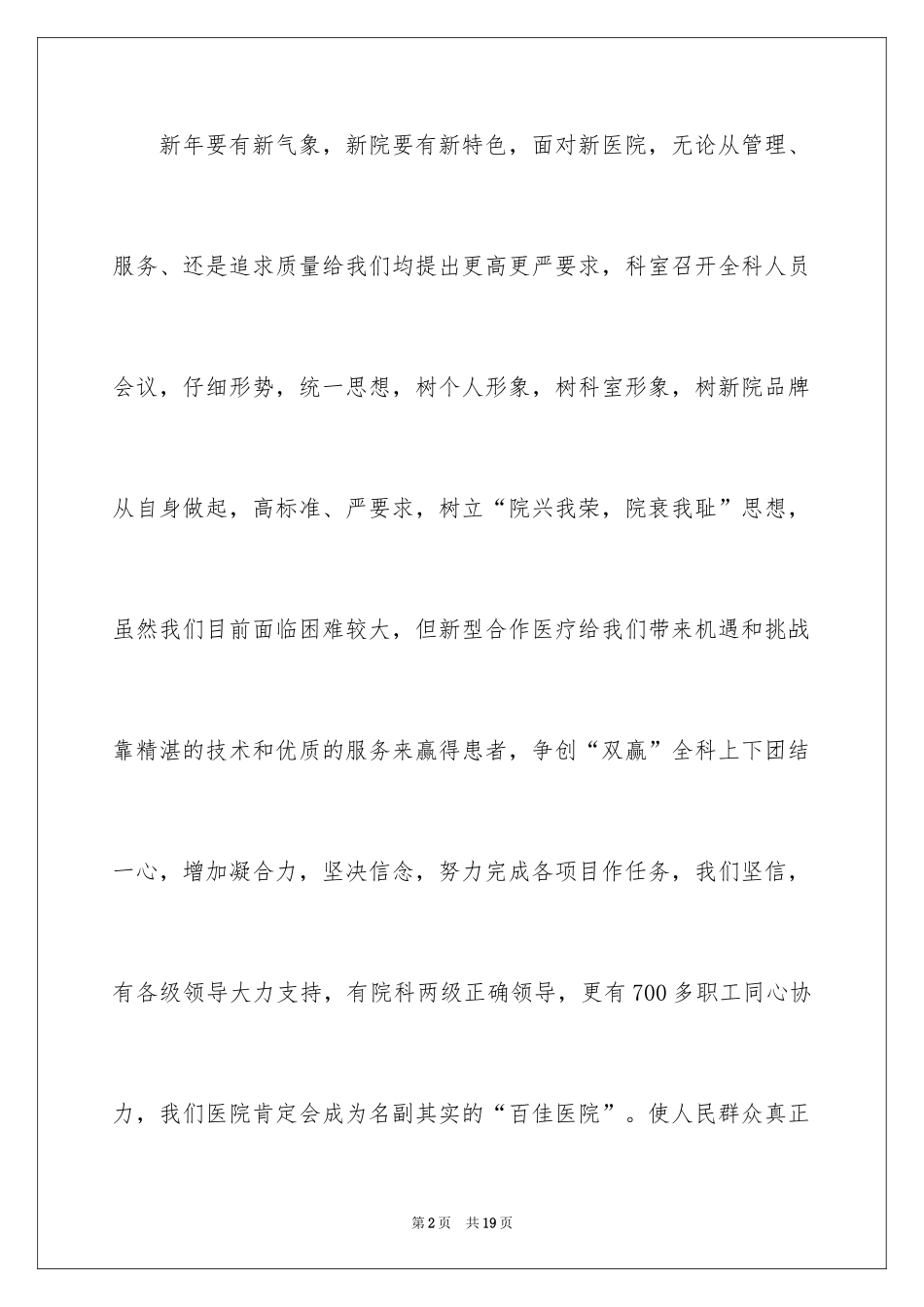 新年要有新气象，新院要有新特色，面对新医院，无论从管理、服务、还是追求质量给我们均提出更高更严要求，科室召开全科人员会议，仔细形势，统一思想，树个人形象，树科室形象，树新院品牌从自身做起，高标准、严要求，树立“院兴我荣，院衰我耻”思想，虽然我们目前面临困难较大，但新型合作医疗给我们带来机遇和挑战靠精湛的技术和优质的服务来赢得患者，争创“双赢”全科上下团结一心，增加凝合力，坚决信念，努力完成各项目作任务，我们坚信，有各级领导大力支持，有院科两级正确领导，更有700多职工同心协力，我们医院肯定会成为名副其实的“百佳医院”。使人民群众真正

第2页　共19页